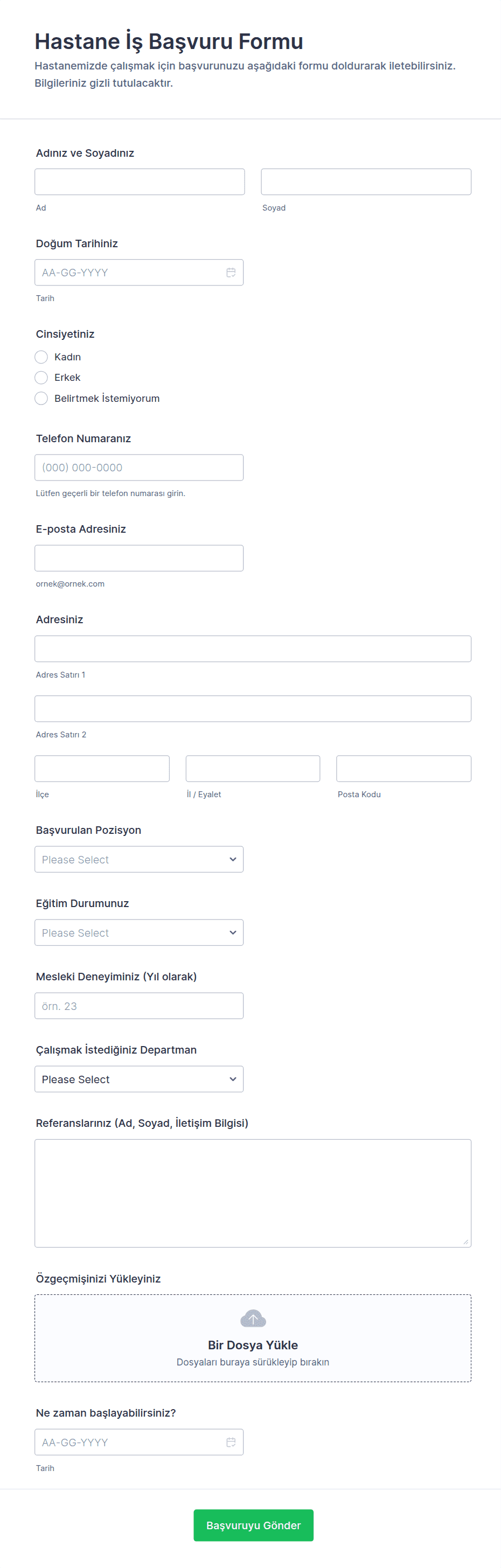 Hastane İş Başvuru Formu

Hastanemizde çalışmak için başvurunuzu aşağıdaki formu doldurarak iletebilirsiniz. Bilgileriniz gizli tutulacaktır.

Adınız ve Soyadınız

Ad

Soyad

Doğum Tarihiniz

AA-GG-YYYY

Tarih

Cinsiyetiniz

Kadın

Erkek

Belirtmek İstemiyorum

Telefon Numaranız

(000) 000-0000

Lütfen geçerli bir telefon numarası girin.

E-posta Adresiniz

ornek@ornek.com

Adresiniz

Adres Satırı 1

Adres Satırı 2

İlçe

İl / Eyalet

Posta Kodu

Başvurulan Pozisyon

Please Select

Eğitim Durumunuz

Please Select

Mesleki Deneyiminiz (Yıl olarak)

örn. 23

Çalışmak İstediğiniz Departman

Please Select

Referanslarınız (Ad, Soyad, İletişim Bilgisi)

Özgeçmişinizi Yükleyiniz

Bir Dosya Yükle

Dosyaları buraya sürükleyip bırakın

Ne zaman başlayabilirsiniz?

AA-GG-YYYY

Tarih

Başvuruyu Gönder